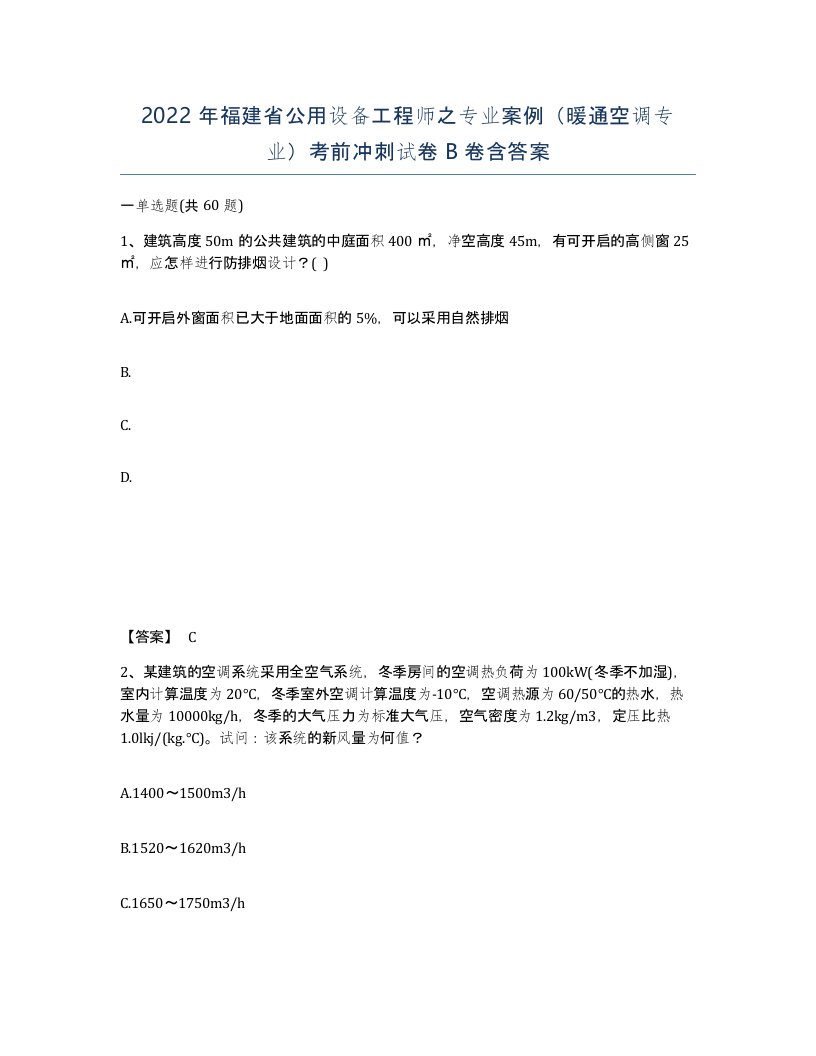 2022 年福建省公用设备工程师之专业案例（暖通空调专业）考前冲刺试卷 B 卷含答案

一单选题(共 60 题)

1、建筑高度 50m 的公共建筑的中庭面积 400 ㎡，净空高度 45m，有可开启的高侧窗 25 ㎡，应怎样进行防排烟设计？( )

A.可开启外窗面积已大于地面面积的 5%，可以采用自然排烟

B.

C.

D.

【答案】 C

2、某建筑的空调系统采用全空气系统，冬季房间的空调热负荷为 100kW(冬季不加湿)，室内计算温度为 20℃，冬季室外空调计算温度为-10℃，空调热源为 60/50℃的热水，热水量为 10000kg/h，冬季的大气压力为标准大气压，空气密度为 1.2kg/m3，定压比热 1.0lkj/(kg.℃)。试问：该系统的新风量为何值？

A.1400～1500m3/h

B.1520～1620m3/h

C.1650～1750m3/h